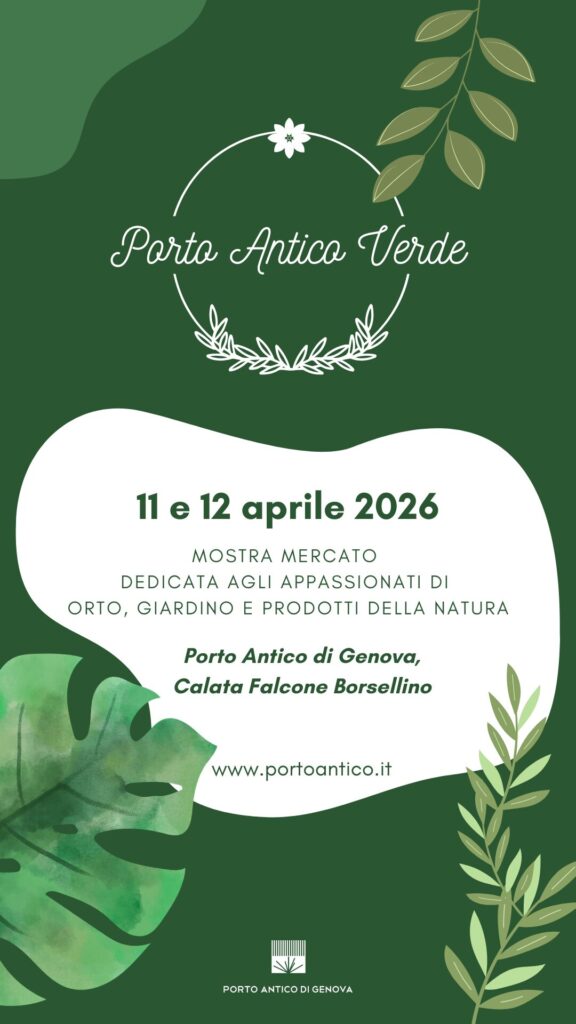 Porto Antico Verde

11 e 12 aprile 2026

MOSTRA MERCATO
DEDICATA AGLI APPASSIONATI DI
ORTO, GIARDINO E PRODOTTI DELLA NATURA

Porto Antico di Genova,
Calata Falcone Borsellino

www.portoantico.it

PORTO ANTICO DI GENOVA